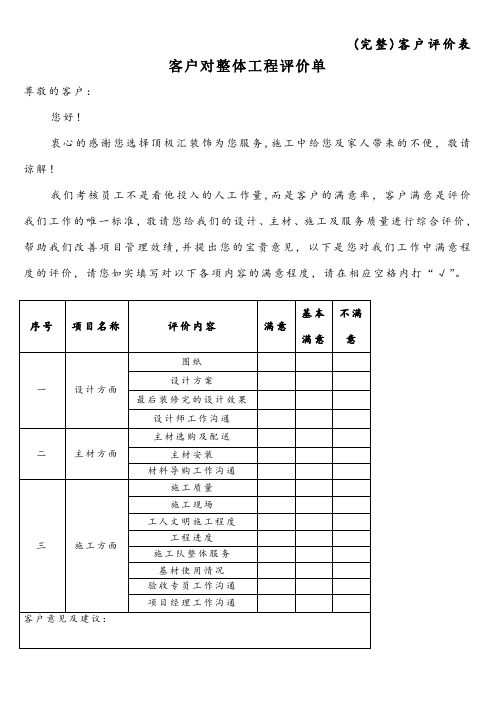 (完整)客户评价表

客户对整体工程评价单

尊敬的客户：

您好！

衷心的感谢您选择顶极汇装饰为您服务，施工中给您及家人带来的不便，敬请谅解！

我们考核员工不是看他投入的人工作量，而是客户的满意率，客户满意是评价我们工作的唯一标准，敬请您给我们的设计、主材、施工及服务质量进行综合评价，帮助我们改善项目管理效绩，并提出您的宝贵意见，以下是您对我们工作中满意程度的评价，请您如实填写对以下各项内容的满意程度，请在相应空格内打“√”。

| 序号 | 项目名称 | 评价内容 | 满意 | 基本满意 | 不满意 |
|---|---|---|---|---|---|
| 一 | 设计方面 | 图纸 | | | |
| | | 设计方案 | | | |
| | | 最后装修完的设计效果 | | | |
| | | 设计师工作沟通 | | | |
| 二 | 主材方面 | 主材选购及配送 | | | |
| | | 主材安装 | | | |
| | | 材料导购工作沟通 | | | |
| 三 | 施工方面 | 施工质量 | | | |
| | | 施工现场 | | | |
| | | 工人文明施工程度 | | | |
| | | 工程进度 | | | |
| | | 施工队整体服务 | | | |
| | | 基材使用情况 | | | |
| | | 验收专员工作沟通 | | | |
| | | 项目经理工作沟通 | | | |
| 客户意见及建议： | | | | | |